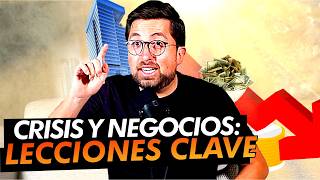 CRISIS Y NEGOCIOS:
LECCIONES CLAVE